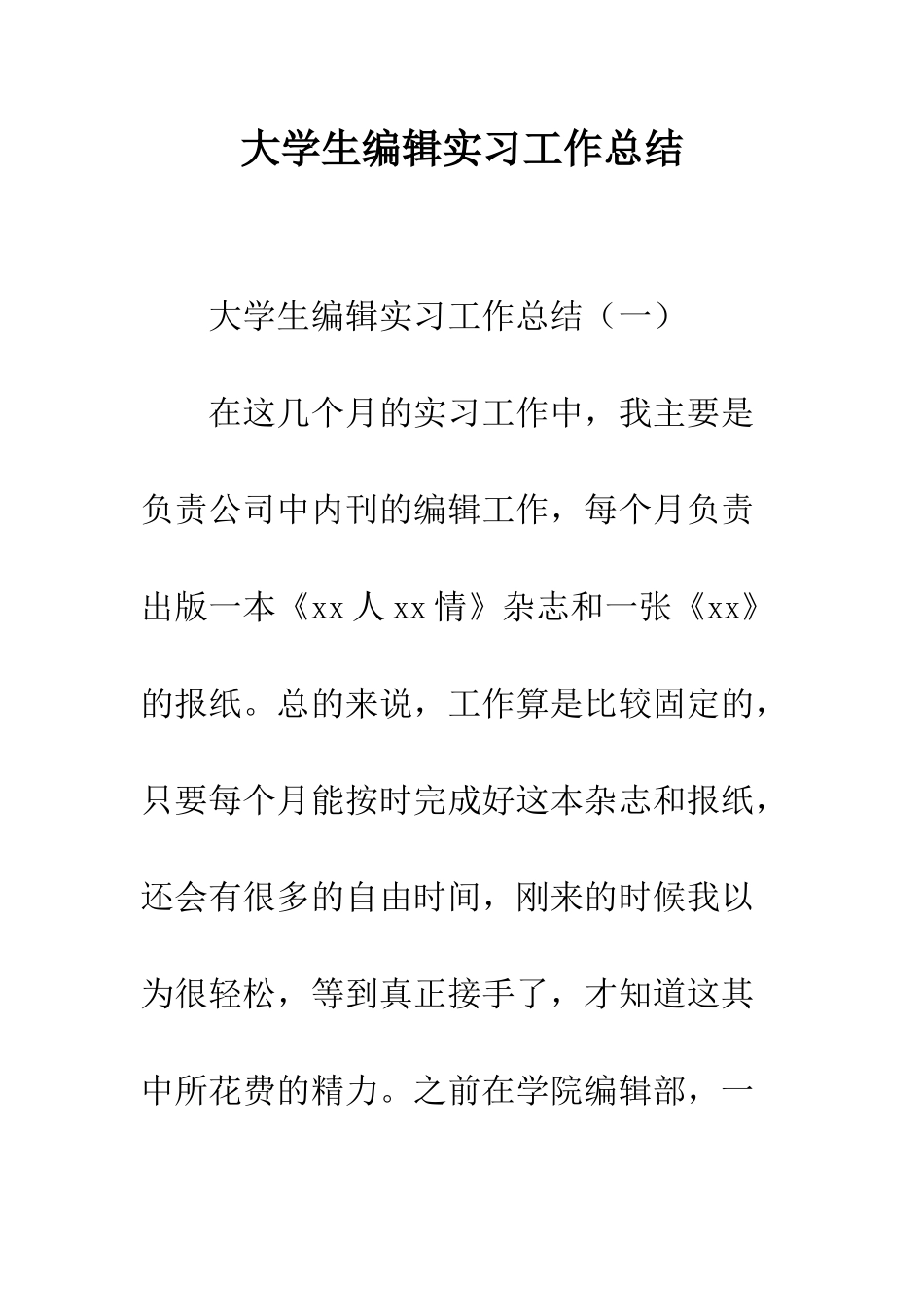 大学生编辑实习工作总结

大学生编辑实习工作总结（一）

在这几个月的实习工作中，我主要是负责公司中内刊的编辑工作，每个月负责出版一本《xx 人 xx 情》杂志和一张《xx》的报纸。总的来说，工作算是比较固定的，只要每个月能按时完成好这本杂志和报纸，还会有很多的自由时间，刚来的时候我以为很轻松，等到真正接手了，才知道这其中所花费的精力。之前在学院编辑部，一